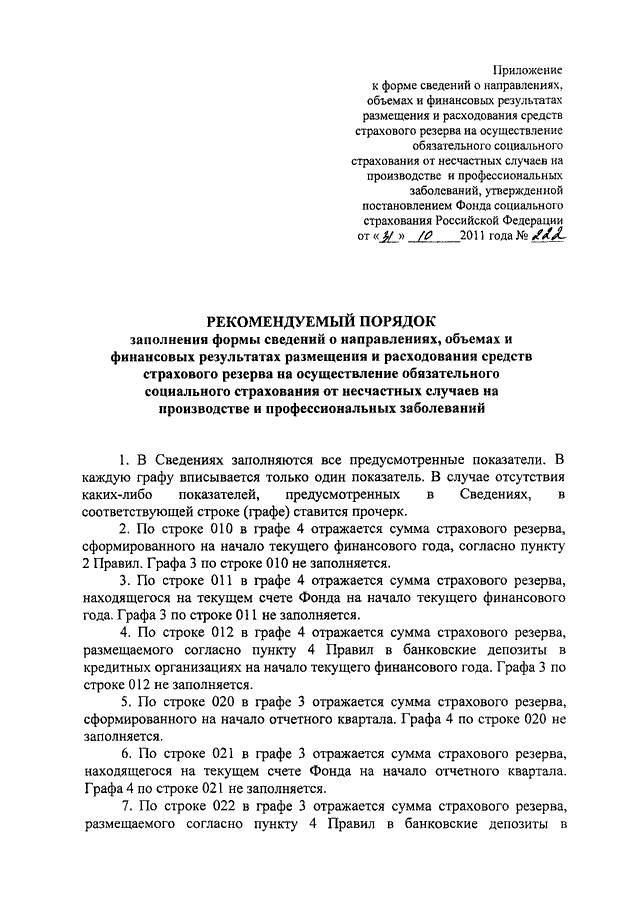 Приложение
к форме сведений о направлениях, объемах и финансовых результатах размещения и расходования средств страхового резерва на осуществление обязательного социального страхования от несчастных случаев на производстве и профессиональных заболеваний, утвержденной постановлением Фонда социального страхования Российской Федерации
от «31» 10 2011 года № 222

РЕКОМЕНДУЕМЫЙ ПОРЯДОК
заполнения формы сведений о направлениях, объемах и финансовых результатах размещения и расходования средств страхового резерва на осуществление обязательного социального страхования от несчастных случаев на производстве и профессиональных заболеваний

1. В Сведениях заполняются все предусмотренные показатели. В каждую графу вписывается только один показатель. В случае отсутствия каких-либо показателей, предусмотренных в Сведениях, в соответствующей строке (графе) ставится прочерк.

2. По строке 010 в графе 4 отражается сумма страхового резерва, сформированного на начало текущего финансового года, согласно пункту 2 Правил. Графа 3 по строке 010 не заполняется.

3. По строке 011 в графе 4 отражается сумма страхового резерва, находящегося на текущем счете Фонда на начало текущего финансового года. Графа 3 по строке 011 не заполняется.

4. По строке 012 в графе 4 отражается сумма страхового резерва, размещаемого согласно пункту 4 Правил в банковские депозиты в кредитных организациях на начало текущего финансового года. Графа 3 по строке 012 не заполняется.

5. По строке 020 в графе 3 отражается сумма страхового резерва, сформированного на начало отчетного квартала. Графа 4 по строке 020 не заполняется.

6. По строке 021 в графе 3 отражается сумма страхового резерва, находящегося на текущем счете Фонда на начало отчетного квартала. Графа 4 по строке 021 не заполняется.

7. По строке 022 в графе 3 отражается сумма страхового резерва, размещаемого согласно пункту 4 Правил в банковские депозиты в